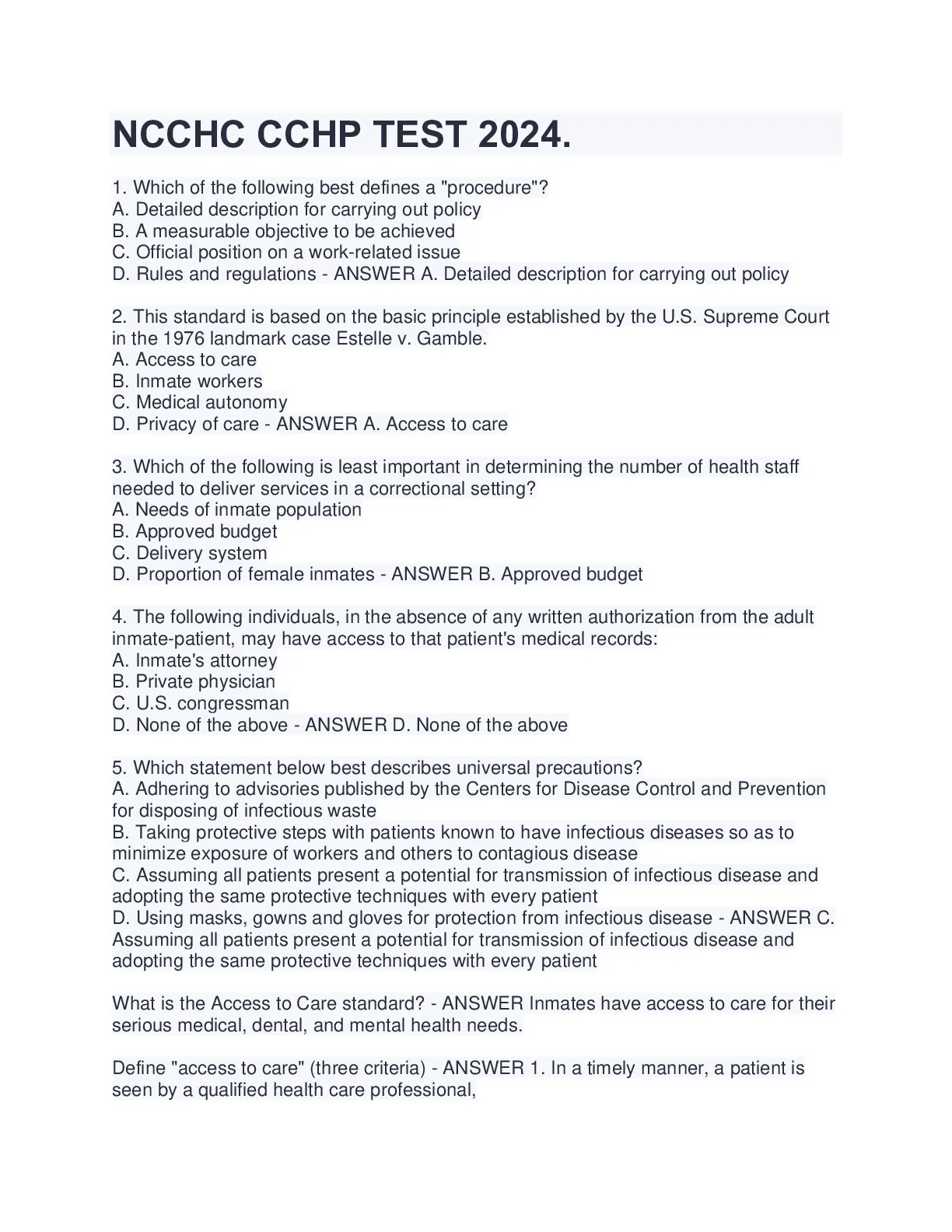 NCCHC CCHP TEST 2024.

1. Which of the following best defines a "procedure"?
A. Detailed description for carrying out policy
B. A measurable objective to be achieved
C. Official position on a work-related issue
D. Rules and regulations - ANSWER A. Detailed description for carrying out policy

2. This standard is based on the basic principle established by the U.S. Supreme Court in the 1976 landmark case Estelle v. Gamble.
A. Access to care
B. Inmate workers
C. Medical autonomy
D. Privacy of care - ANSWER A. Access to care

3. Which of the following is least important in determining the number of health staff needed to deliver services in a correctional setting?
A. Needs of inmate population
B. Approved budget
C. Delivery system
D. Proportion of female inmates - ANSWER B. Approved budget

4. The following individuals, in the absence of any written authorization from the adult inmate-patient, may have access to that patient's medical records:
A. Inmate's attorney
B. Private physician
C. U.S. congressman
D. None of the above - ANSWER D. None of the above

5. Which statement below best describes universal precautions?
A. Adhering to advisories published by the Centers for Disease Control and Prevention for disposing of infectious waste
B. Taking protective steps with patients known to have infectious diseases so as to minimize exposure of workers and others to contagious disease
C. Assuming all patients present a potential for transmission of infectious disease and adopting the same protective techniques with every patient
D. Using masks, gowns and gloves for protection from infectious disease - ANSWER C. Assuming all patients present a potential for transmission of infectious disease and adopting the same protective techniques with every patient

What is the Access to Care standard? - ANSWER Inmates have access to care for their serious medical, dental, and mental health needs.

Define "access to care" (three criteria) - ANSWER 1. In a timely manner, a patient is seen by a qualified health care professional,